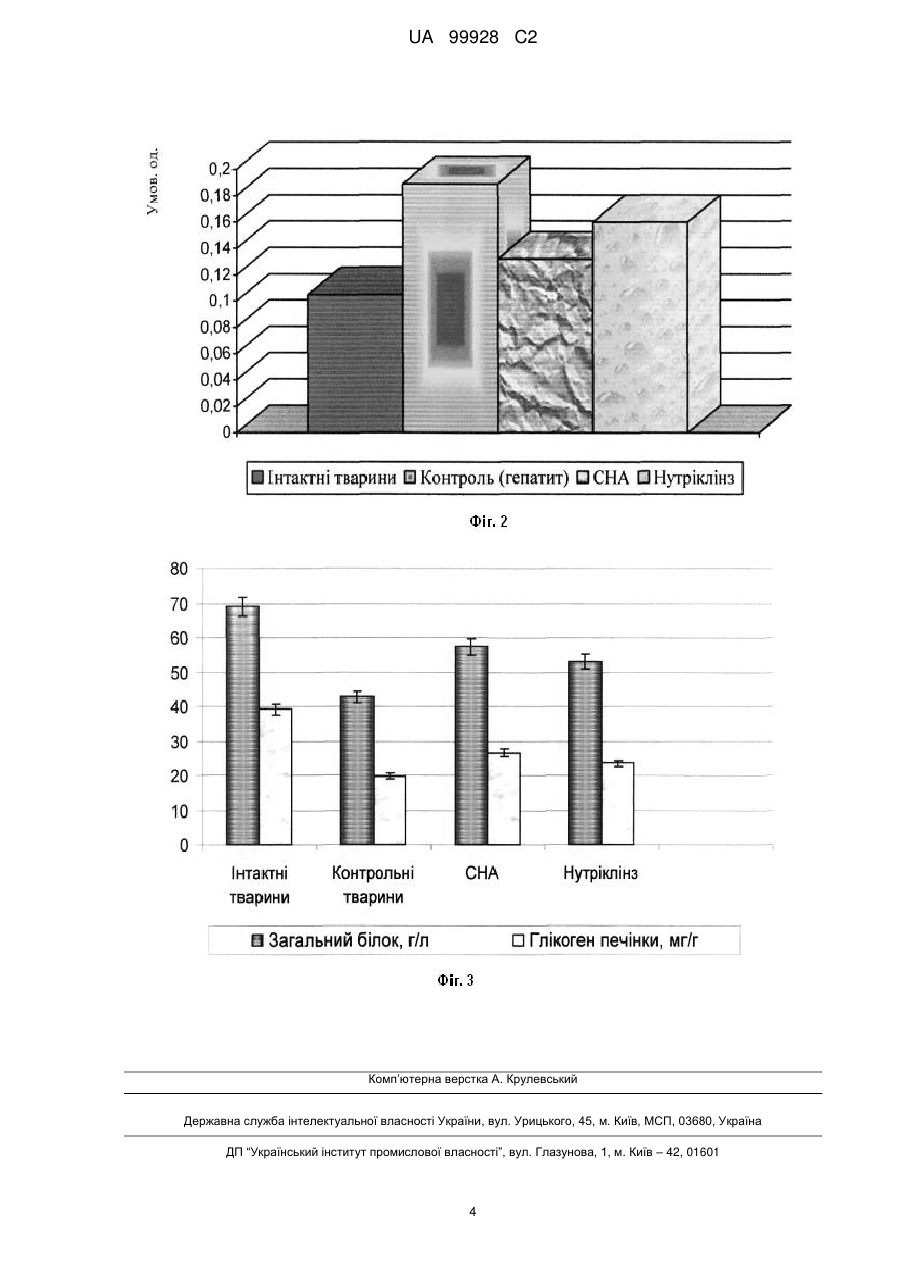 UA 99928 C2

Умов. од.

0,2
0,18
0,16
0,14
0,12
0,1
0,08
0,06
0,04
0,02
0

Інтактні тварини Контроль (гепатит) СНА Нутріклінз

Фіг. 2

80
70
60
50
40
30
20
10
0

Інтактні тварини
Контрольні тварини
СНА
Нутріклінз

Загальний білок, г/л
Глікоген печінки, мг/г

Фіг. 3

Комп'ютерна верстка А. Крулевський

Державна служба інтелектуальної власності України, вул. Урицького, 45, м. Київ, МСП, 03680, Україна

ДП "Український інститут промислової власності", вул. Глазунова, 1, м. Київ – 42, 01601

4